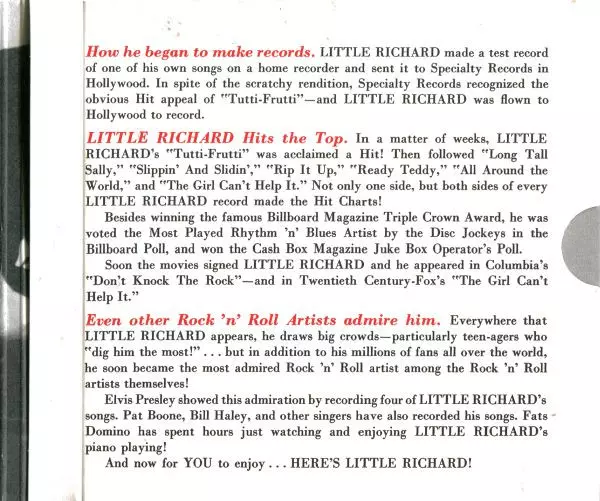 How he began to make records. LITTLE RICHARD made a test record of one of his own songs on a home recorder and sent it to Specialty Records in Hollywood. In spite of the scratchy rendition, Specialty Records recognized the obvious Hit appeal of "Tutti-Frutti"—and LITTLE RICHARD was flown to Hollywood to record.

LITTLE RICHARD Hits the Top. In a matter of weeks, LITTLE RICHARD's "Tutti-Frutti" was acclaimed a Hit! Then followed "Long Tall Sally," "Slippin' And Slidin'," "Rip It Up," "Ready Teddy," "All Around the World," and "The Girl Can't Help It." Not only one side, but both sides of every LITTLE RICHARD record made the Hit Charts!

Besides winning the famous Billboard Magazine Triple Crown Award, he was voted the Most Played Rhythm 'n' Blues Artist by the Disc Jockeys in the Billboard Poll, and won the Cash Box Magazine Juke Box Operator's Poll.

Soon the movies signed LITTLE RICHARD and he appeared in Columbia's "Don't Knock The Rock"—and in Twentieth Century-Fox's "The Girl Can't Help It."

Even other Rock 'n' Roll Artists admire him. Everywhere that LITTLE RICHARD appears, he draws big crowds—particularly teen-agers who "dig him the most!" . . . but in addition to his millions of fans all over the world, he soon became the most admired Rock 'n' Roll artist among the Rock 'n' Roll artists themselves!

Elvis Presley showed this admiration by recording four of LITTLE RICHARD's songs. Pat Boone, Bill Haley, and other singers have also recorded his songs. Fats Domino has spent hours just watching and enjoying LITTLE RICHARD's piano playing!

And now for YOU to enjoy . . . HERE'S LITTLE RICHARD!